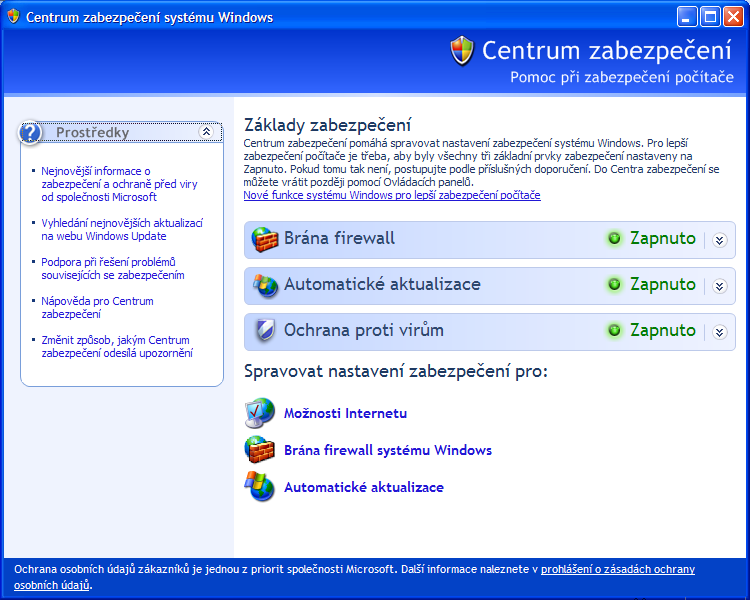 Centrum zabezpečení systému Windows

Centrum zabezpečení
Pomoc při zabezpečení počítače

Prostředky

Nejnovější informace o zabezpečení a ochraně před viry od společnosti Microsoft

Vyhledání nejnovějších aktualizací na webu Windows Update

Podpora při řešení problémů souvisejících se zabezpečením

Nápověda pro Centrum zabezpečení

Změnit způsob, jakým Centrum zabezpečení odesílá upozornění

Základy zabezpečení

Centrum zabezpečení pomáhá spravovat nastavení zabezpečení systému Windows. Pro lepší zabezpečení počítače je třeba, aby byly všechny tři základní prvky zabezpečení nastaveny na Zapnuto. Pokud tomu tak není, postupujte podle příslušných doporučení. Do Centra zabezpečení se můžete vrátit později pomocí Ovládacích panelů.
Nové funkce systému Windows pro lepší zabezpečení počítače

Brána firewall Zapnuto

Automatické aktualizace Zapnuto

Ochrana proti virům Zapnuto

Spravovat nastavení zabezpečení pro:

Možnosti Internetu

Brána firewall systému Windows

Automatické aktualizace

Ochrana osobních údajů zákazníků je jednou z priorit společnosti Microsoft. Další informace naleznete v prohlášení o zásadách ochrany osobních údajů.